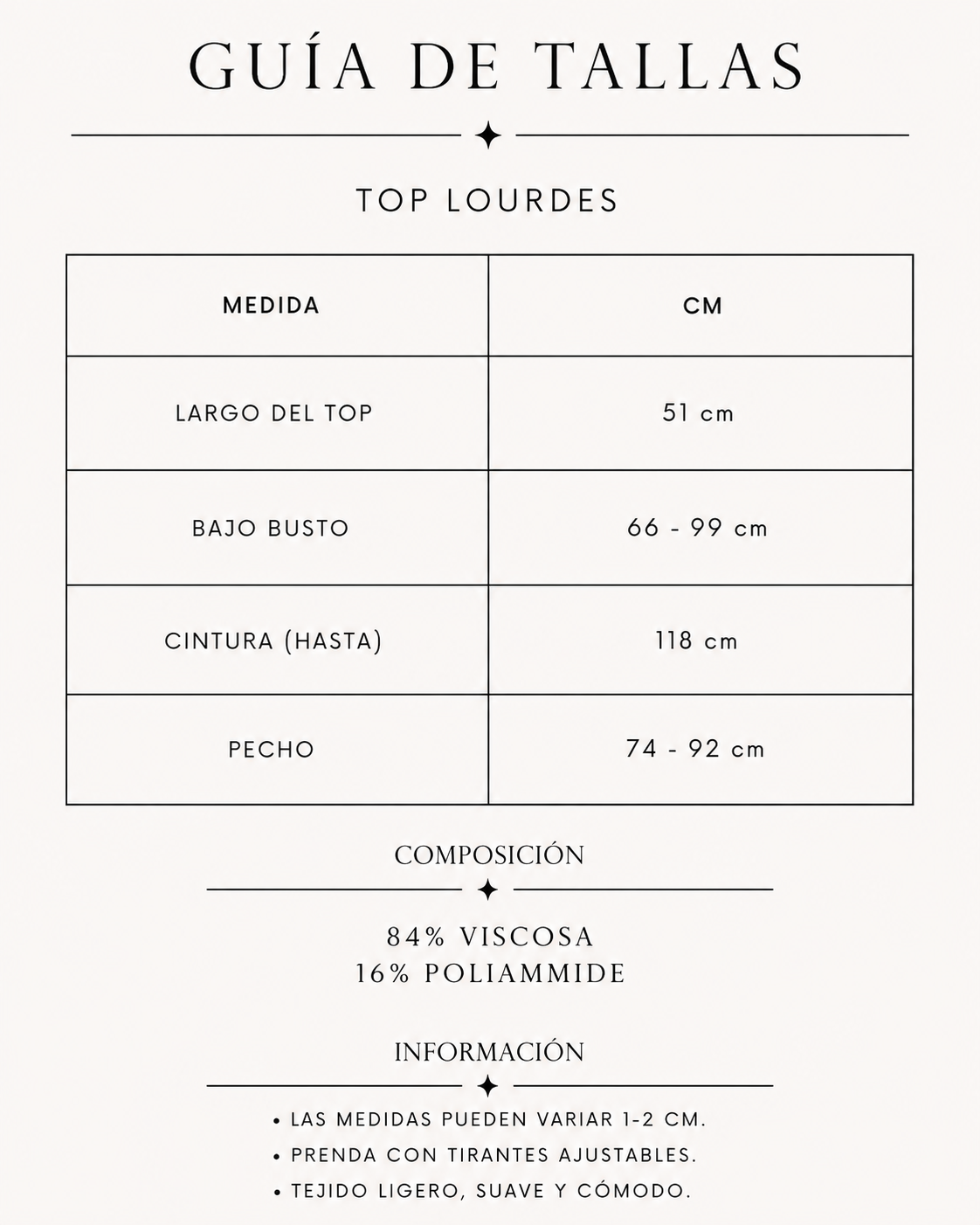 GUÍA DE TALLAS

TOP LOURDES

| MEDIDA | CM |
|---|---|
| LARGO DEL TOP | 51 cm |
| BAJO BUSTO | 66 - 99 cm |
| CINTURA (HASTA) | 118 cm |
| PECHO | 74 - 92 cm |

COMPOSICIÓN

84% VISCOSA
16% POLIAMMIDE

INFORMACIÓN

• LAS MEDIDAS PUEDEN VARIAR 1-2 CM.
• PRENDA CON TIRANTES AJUSTABLES.
• TEJIDO LIGERO, SUAVE Y CÓMODO.